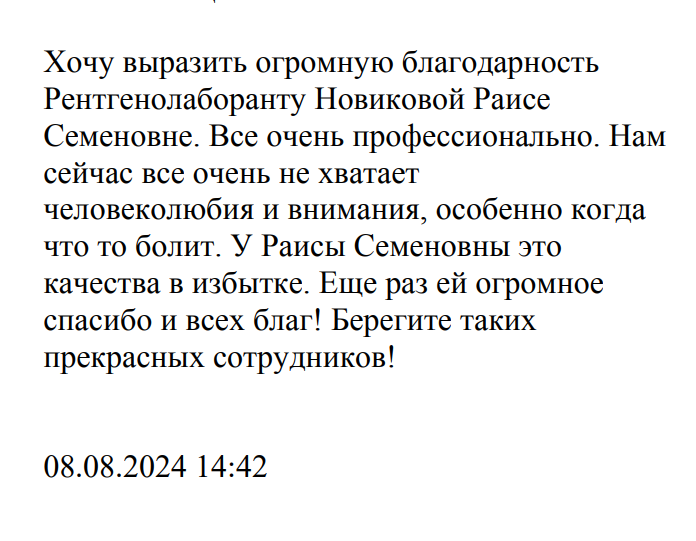 Хочу выразить огромную благодарность Рентгенолаборанту Новиковой Раисе Семеновне. Все очень профессионально. Нам сейчас все очень не хватает человеколюбия и внимания, особенно когда что то болит. У Раисы Семеновны это качества в избытке. Еще раз ей огромное спасибо и всех благ! Берегите таких прекрасных сотрудников!

08.08.2024 14:42